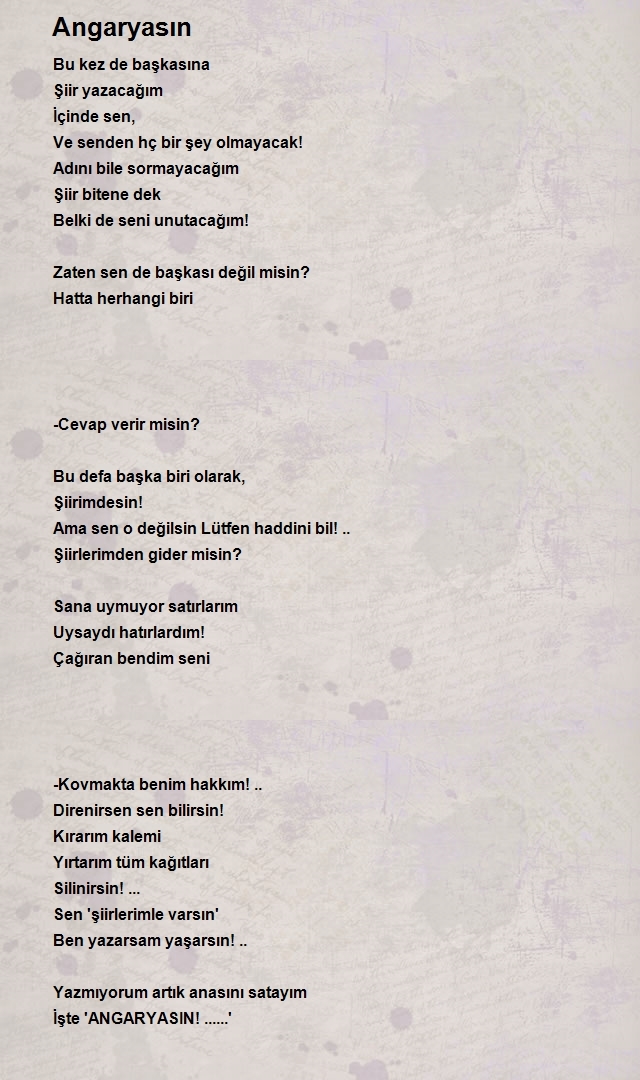 Angaryasın

Bu kez de başkasına
Şiir yazacağım
İçinde sen,
Ve senden hç bir şey olmayacak!
Adını bile sormayacağım
Şiir bitene dek
Belki de seni unutacağım!

Zaten sen de başkası değil misin?
Hatta herhangi biri

-Cevap verir misin?

Bu defa başka biri olarak,
Şiirimdesin!
Ama sen o değilsin Lütfen haddini bil! ..
Şiirlerimden gider misin?

Sana uymuyor satırlarım
Uysaydı hatırlardım!
Çağıran bendim seni

-Kovmakta benim hakkım! ..
Direnirsen sen bilirsin!
Kırarım kalemi
Yırtarım tüm kağıtları
Silinirsin! ...
Sen 'şiirlerimle varsın'
Ben yazarsam yaşarsın! ..

Yazmıyorum artık anasını satayım
İşte 'ANGARYASIN! ......'